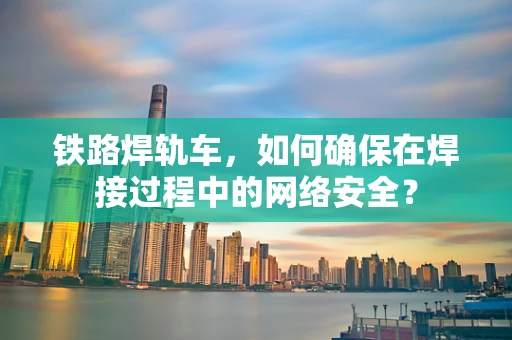 铁路焊轨车，如何确保在焊接过程中的网络安全？